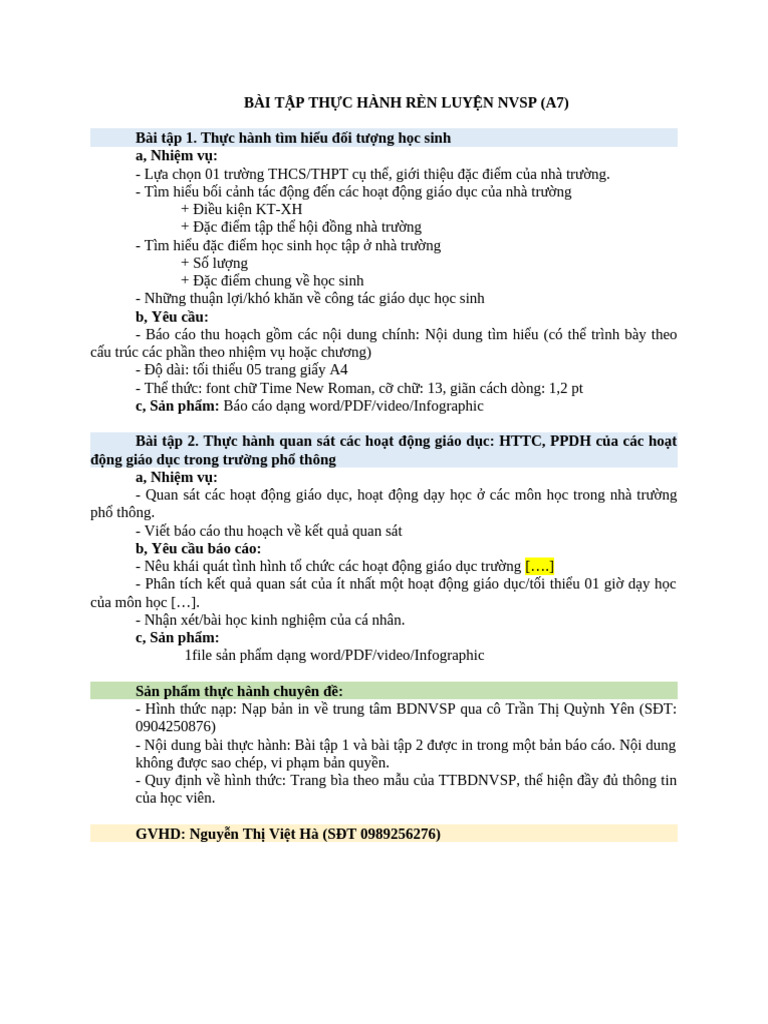 BÀI TẬP THỰC HÀNH RÈN LUYỆN NVSP (A7)

Bài tập 1. Thực hành tìm hiểu đối tượng học sinh
a, Nhiệm vụ:
- Lựa chọn 01 trường THCS/THPT cụ thể, giới thiệu đặc điểm của nhà trường.
- Tìm hiểu bối cảnh tác động đến các hoạt động giáo dục của nhà trường
+ Điều kiện KT-XH
+ Đặc điểm tập thể hội đồng nhà trường
- Tìm hiểu đặc điểm học sinh học tập ở nhà trường
+ Số lượng
+ Đặc điểm chung về học sinh
- Những thuận lợi/khó khăn về công tác giáo dục học sinh
b, Yêu cầu:
- Báo cáo thu hoạch gồm các nội dung chính: Nội dung tìm hiểu (có thể trình bày theo cấu trúc các phần theo nhiệm vụ hoặc chương)
- Độ dài: tối thiểu 05 trang giấy A4
- Thể thức: font chữ Time New Roman, cỡ chữ: 13, giãn cách dòng: 1,2 pt
c, Sản phẩm: Báo cáo dạng word/PDF/video/Infographic

Bài tập 2. Thực hành quan sát các hoạt động giáo dục: HTTC, PPDH của các hoạt động giáo dục trong trường phổ thông
a, Nhiệm vụ:
- Quan sát các hoạt động giáo dục, hoạt động dạy học ở các môn học trong nhà trường phổ thông.
- Viết báo cáo thu hoạch về kết quả quan sát
b, Yêu cầu báo cáo:
- Nêu khái quát tình hình tổ chức các hoạt động giáo dục trường [….]
- Phân tích kết quả quan sát của ít nhất một hoạt động giáo dục/tối thiểu 01 giờ dạy học của môn học […].
- Nhận xét/bài học kinh nghiệm của cá nhân.
c, Sản phẩm:
1file sản phẩm dạng word/PDF/video/Infographic

Sản phẩm thực hành chuyên đề:
- Hình thức nạp: Nạp bản in về trung tâm BDNVSP qua cô Trần Thị Quỳnh Yên (SĐT: 0904250876)
- Nội dung bài thực hành: Bài tập 1 và bài tập 2 được in trong một bản báo cáo. Nội dung không được sao chép, vi phạm bản quyền.
- Quy định về hình thức: Trang bìa theo mẫu của TTBDNVSP, thể hiện đầy đủ thông tin của học viên.

GVHD: Nguyễn Thị Việt Hà (SĐT 0989256276)